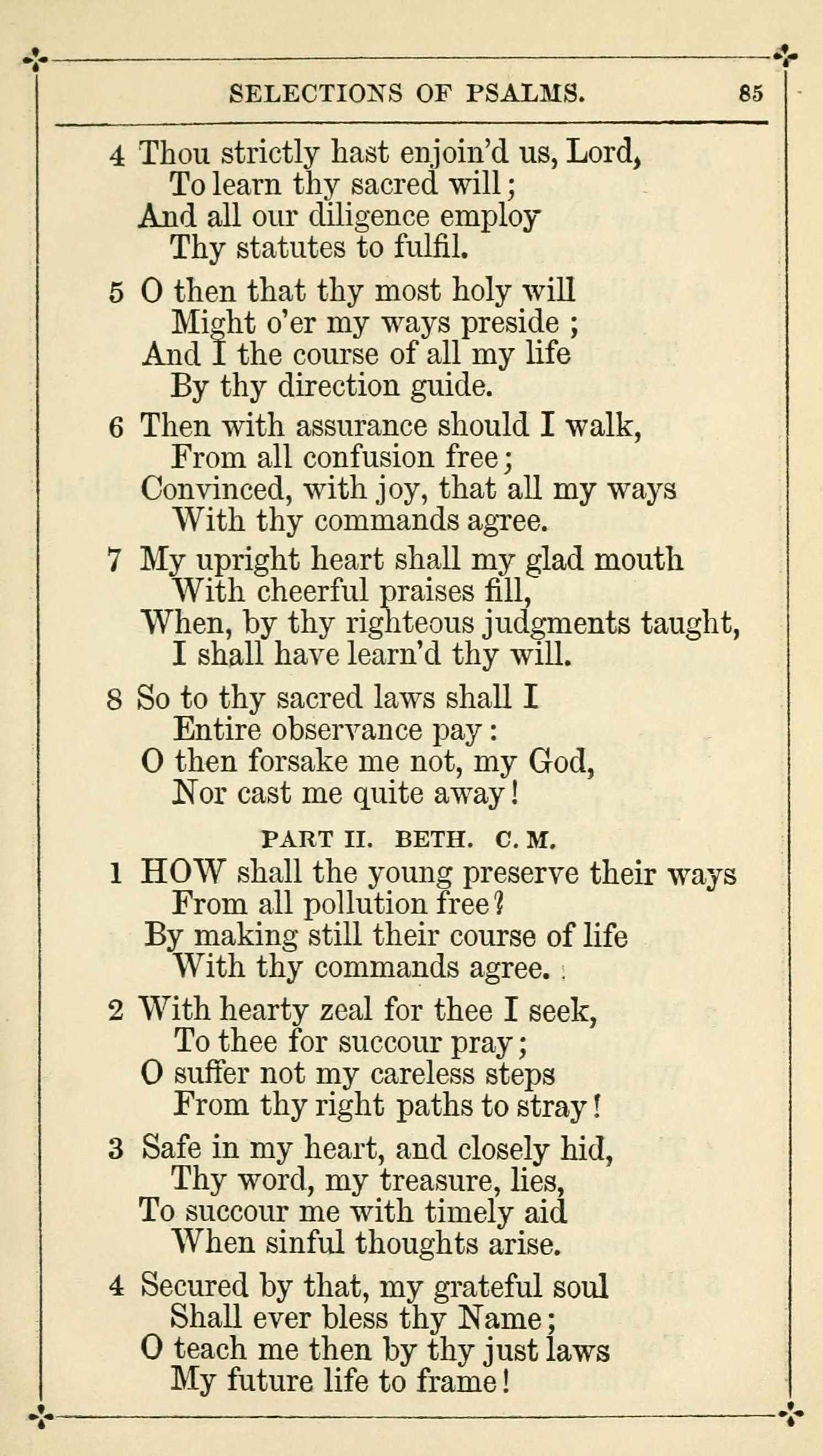 SELECTIONS OF PSALMS. 85

4 Thou strictly hast enjoin'd us, Lord,
To learn thy sacred will;
And all our diligence employ
Thy statutes to fulfil.

5 O then that thy most holy will
Might o'er my ways preside;
And I the course of all my life
By thy direction guide.

6 Then with assurance should I walk,
From all confusion free;
Convinced, with joy, that all my ways
With thy commands agree.

7 My upright heart shall my glad mouth
With cheerful praises fill,
When, by thy righteous judgments taught,
I shall have learn'd thy will.

8 So to thy sacred laws shall I
Entire observance pay:
O then forsake me not, my God,
Nor cast me quite away!

PART II. BETH. C. M.

1 HOW shall the young preserve their ways
From all pollution free?
By making still their course of life
With thy commands agree.

2 With hearty zeal for thee I seek,
To thee for succour pray;
O suffer not my careless steps
From thy right paths to stray!

3 Safe in my heart, and closely hid,
Thy word, my treasure, lies,
To succour me with timely aid
When sinful thoughts arise.

4 Secured by that, my grateful soul
Shall ever bless thy Name;
O teach me then by thy just laws
My future life to frame!